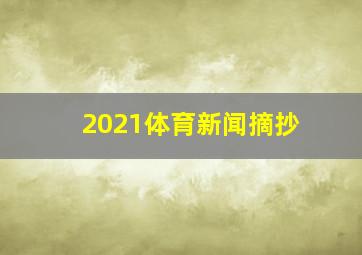 2021体育新闻摘抄